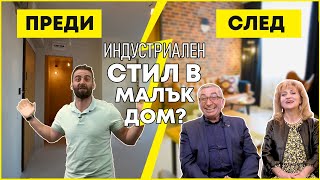 ПРЕДИ

СЛЕД

ИНДУСТРИАЛЕН СТИЛ В МАЛЪК ДОМ?